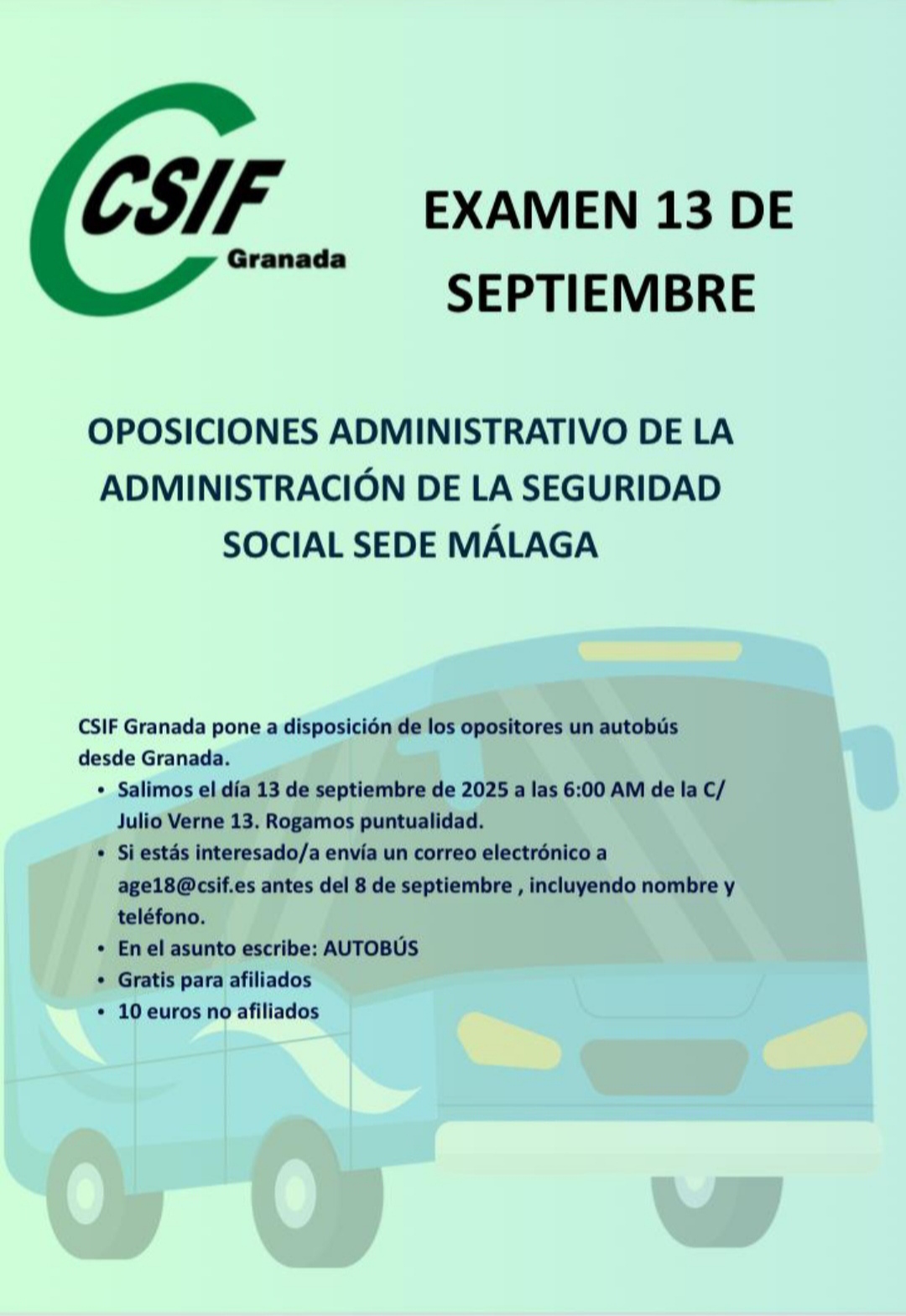 CSIF
Granada

EXAMEN 13 DE SEPTIEMBRE

OPOSICIONES ADMINISTRATIVO DE LA ADMINISTRACIÓN DE LA SEGURIDAD SOCIAL SEDE MÁLAGA

CSIF Granada pone a disposición de los opositores un autobús desde Granada.

• Salimos el día 13 de septiembre de 2025 a las 6:00 AM de la C/ Julio Verne 13. Rogamos puntualidad.
• Si estás interesado/a envía un correo electrónico a age18@csif.es antes del 8 de septiembre , incluyendo nombre y teléfono.
• En el asunto escribe: AUTOBÚS
• Gratis para afiliados
• 10 euros no afiliados